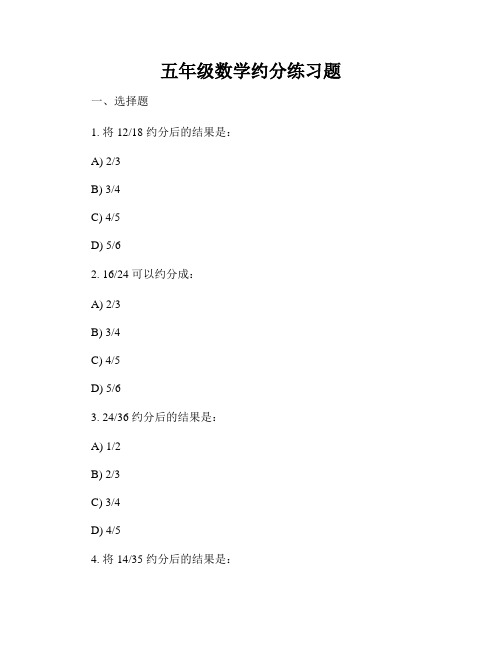 五年级数学约分练习题

一、选择题

1. 将 12/18 约分后的结果是：

A) 2/3

B) 3/4

C) 4/5

D) 5/6

2. 16/24 可以约分成：

A) 2/3

B) 3/4

C) 4/5

D) 5/6

3. 24/36 约分后的结果是：

A) 1/2

B) 2/3

C) 3/4

D) 4/5

4. 将 14/35 约分后的结果是：